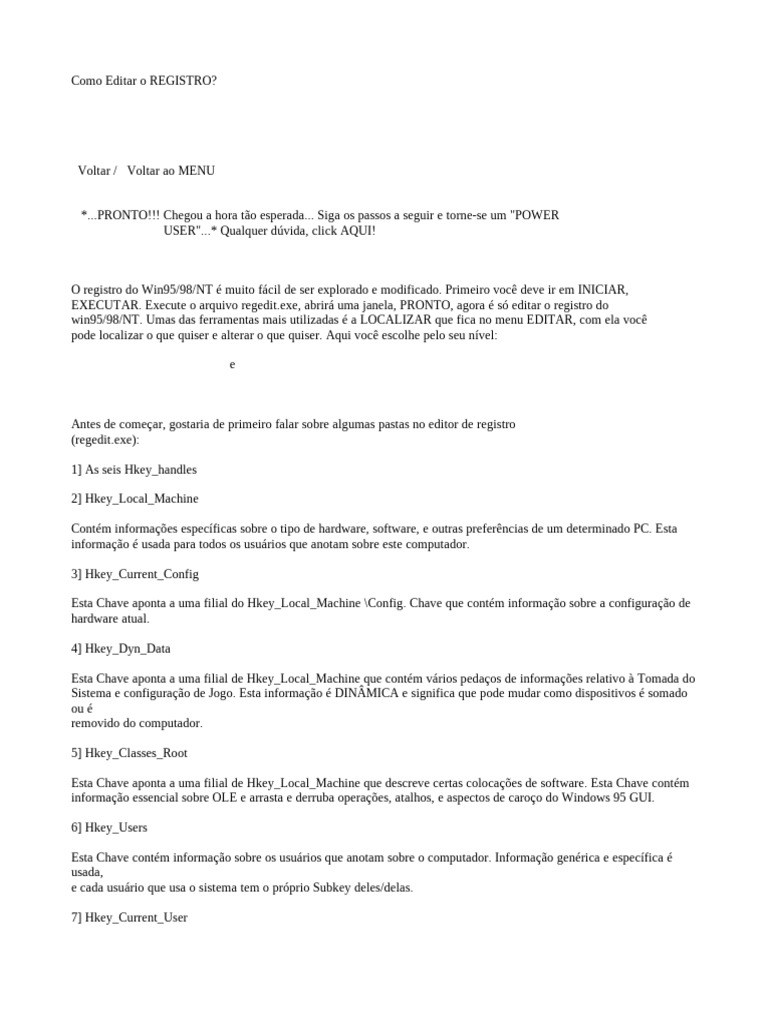 Como Editar o REGISTRO?

Voltar / Voltar ao MENU

*...PRONTO!!! Chegou a hora tão esperada... Siga os passos a seguir e torne-se um "POWER USER"...* Qualquer dúvida, click AQUI!

O registro do Win95/98/NT é muito fácil de ser explorado e modificado. Primeiro você deve ir em INICIAR, EXECUTAR. Execute o arquivo regedit.exe, abrirá uma janela, PRONTO, agora é só editar o registro do win95/98/NT. Umas das ferramentas mais utilizadas é a LOCALIZAR que fica no menu EDITAR, com ela você pode localizar o que quiser e alterar o que quiser. Aqui você escolhe pelo seu nível:

e

Antes de começar, gostaria de primeiro falar sobre algumas pastas no editor de registro (regedit.exe):

1] As seis Hkey_handles

2] Hkey_Local_Machine

Contém informações específicas sobre o tipo de hardware, software, e outras preferências de um determinado PC. Esta informação é usada para todos os usuários que anotam sobre este computador.

3] Hkey_Current_Config

Esta Chave aponta a uma filial do Hkey_Local_Machine \Config. Chave que contém informação sobre a configuração de hardware atual.

4] Hkey_Dyn_Data

Esta Chave aponta a uma filial de Hkey_Local_Machine que contém vários pedaços de informações relativo à Tomada do Sistema e configuração de Jogo. Esta informação é DINÂMICA e significa que pode mudar como dispositivos é somado ou é
removido do computador.

5] Hkey_Classes_Root

Esta Chave aponta a uma filial de Hkey_Local_Machine que descreve certas colocações de software. Esta Chave contém informação essencial sobre OLE e arrasta e derruba operações, atalhos, e aspectos de caroço do Windows 95 GUI.

6] Hkey_Users

Esta Chave contém informação sobre os usuários que anotam sobre o computador. Informação genérica e específica é usada,
e cada usuário que usa o sistema tem o próprio Subkey deles/delas.

7] Hkey_Current_User